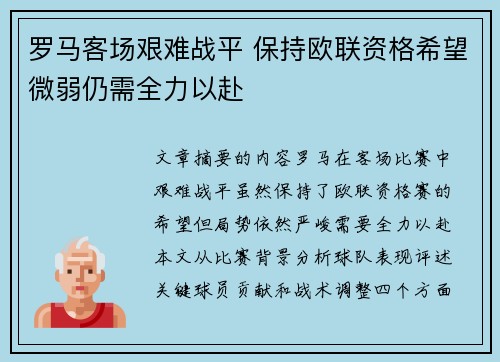 罗马客场艰难战平 保持欧联资格希望微弱仍需全力以赴

文章摘要的内容罗马在客场比赛中艰难战平虽然保持了欧联资格赛的希望但局势依然严峻需要全力以赴本文从比赛背景分析球队表现评述关键球员贡献和战术调整四个方面